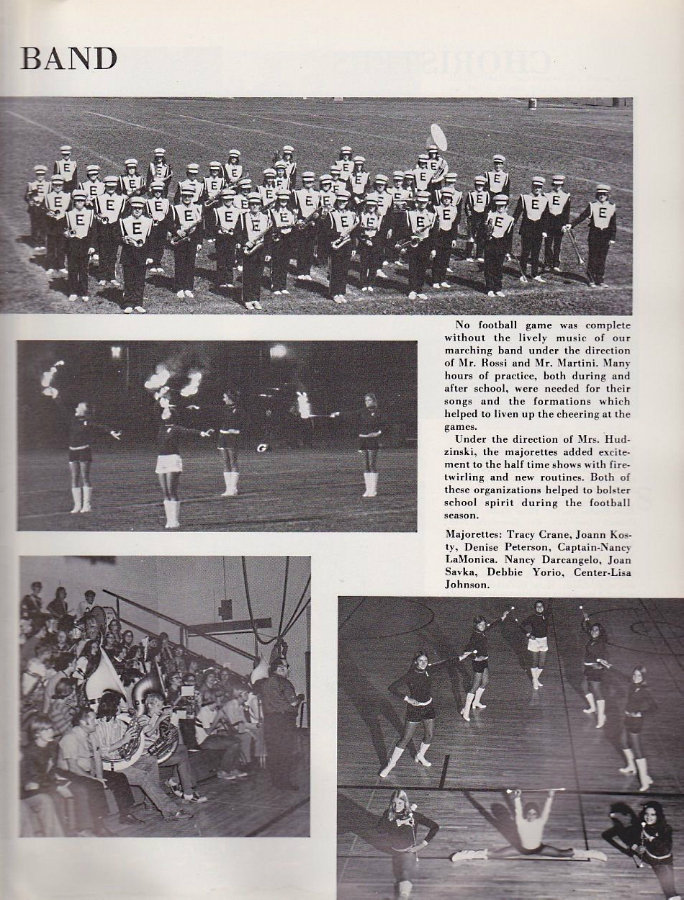 BAND

No football game was complete without the lively music of our marching band under the direction of Mr. Rossi and Mr. Martini. Many hours of practice, both during and after school, were needed for their songs and the formations which helped to liven up the cheering at the games.

Under the direction of Mrs. Hudzinski, the majorettes added excitement to the half time shows with fire-twirling and new routines. Both of these organizations helped to bolster school spirit during the football season.

Majorettes: Tracy Crane, Joann Kosty, Denise Peterson, Captain-Nancy LaMonica. Nancy Darcangelo, Joan Savka, Debbie Yorio, Center-Lisa Johnson.